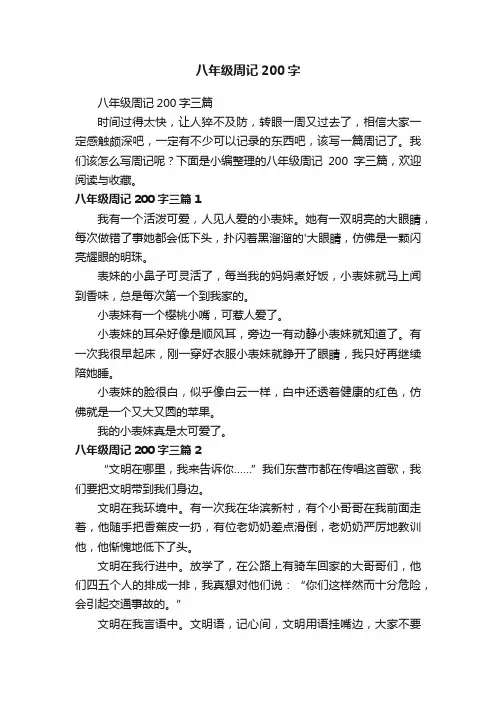 八年级周记 200 字

八年级周记 200 字三篇

时间过得太快，让人猝不及防，转眼一周又过去了，相信大家一定感触颇深吧，一定有不少可以记录的东西吧，该写一篇周记了。我们该怎么写周记呢？下面是小编整理的八年级周记 200 字三篇，欢迎阅读与收藏。

八年级周记 200 字三篇 1

我有一个活泼可爱，人见人爱的小表妹。她有一双明亮的大眼睛，每次做错了事她都会低下头，扑闪着黑溜溜的'大眼睛，仿佛是一颗闪亮耀眼的明珠。

表妹的小鼻子可灵活了，每当我的妈妈煮好饭，小表妹就马上闻到香味，总是每次第一个到我家的。

小表妹有一个樱桃小嘴，可惹人爱了。

小表妹的耳朵好像是顺风耳，旁边一有动静小表妹就知道了。有一次我很早起床，刚一穿好衣服小表妹就睁开了眼睛，我只好再继续陪她睡。

小表妹的脸很白，似乎像白云一样，白中还透着健康的红色，仿佛就是一个又大又圆的苹果。

我的小表妹真是太可爱了。

八年级周记 200 字三篇 2

“文明在哪里，我来告诉你……”我们东营市都在传唱这首歌，我们要把文明带到我们身边。

文明在我环境中。有一次我在华滨新村，有个小哥哥在我前面走着，他随手把香蕉皮一扔，有位老奶奶差点滑倒，老奶奶严厉地教训他，他惭愧地低下了头。

文明在我行进中。放学了，在公路上有骑车回家的大哥哥们，他们四五个人的排成一排，我真想对他们说：“你们这样然而十分危险，会引起交通事故的。”

文明在我言语中。文明语，记心间，文明用语挂嘴边，大家不要